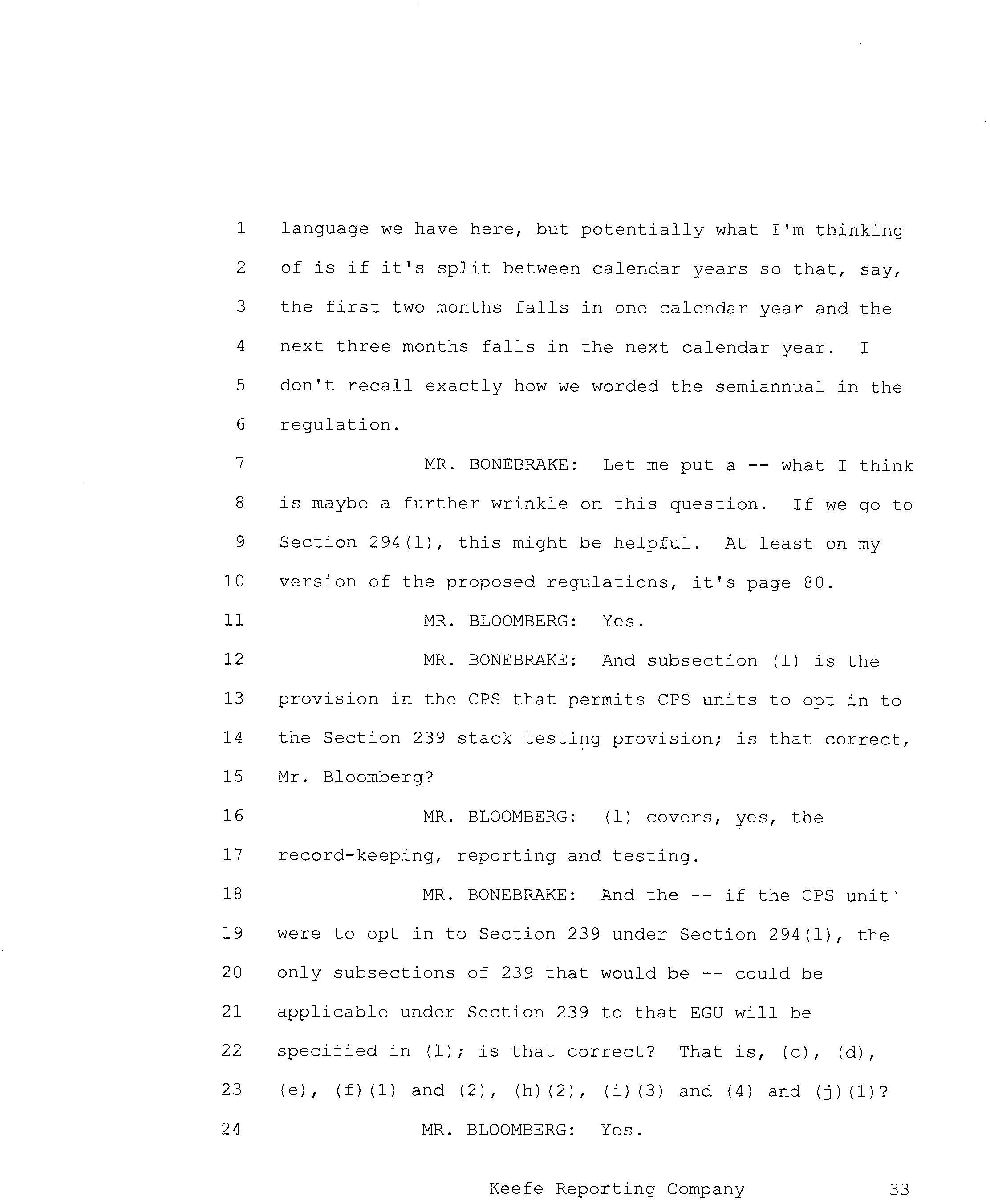 1 language we have here, but potentially what I'm thinking
2 of is if it's split between calendar years so that, say,
3 the first two months falls in one calendar year and the
4 next three months falls in the next calendar year. I
5 don't recall exactly how we worded the semiannual in the
6 regulation.
7 MR. BONEBRAKE: Let me put a -- what I think
8 is maybe a further wrinkle on this question. If we go to
9 Section 294(l), this might be helpful. At least on my
10 version of the proposed regulations, it's page 80.
11 MR. BLOOMBERG: Yes.
12 MR. BONEBRAKE: And subsection (l) is the
13 provision in the CPS that permits CPS units to opt in to
14 the Section 239 stack testing provision; is that correct,
15 Mr. Bloomberg?
16 MR. BLOOMBERG: (l) covers, yes, the
17 record-keeping, reporting and testing.
18 MR. BONEBRAKE: And the -- if the CPS unit
19 were to opt in to Section 239 under Section 294(l), the
20 only subsections of 239 that would be -- could be
21 applicable under Section 239 to that EGU will be
22 specified in (l); is that correct? That is, (c), (d),
23 (e), (f)(1) and (2), (h)(2), (i)(3) and (4) and (j)(1)?
24 MR. BLOOMBERG: Yes.

Keefe Reporting Company 33